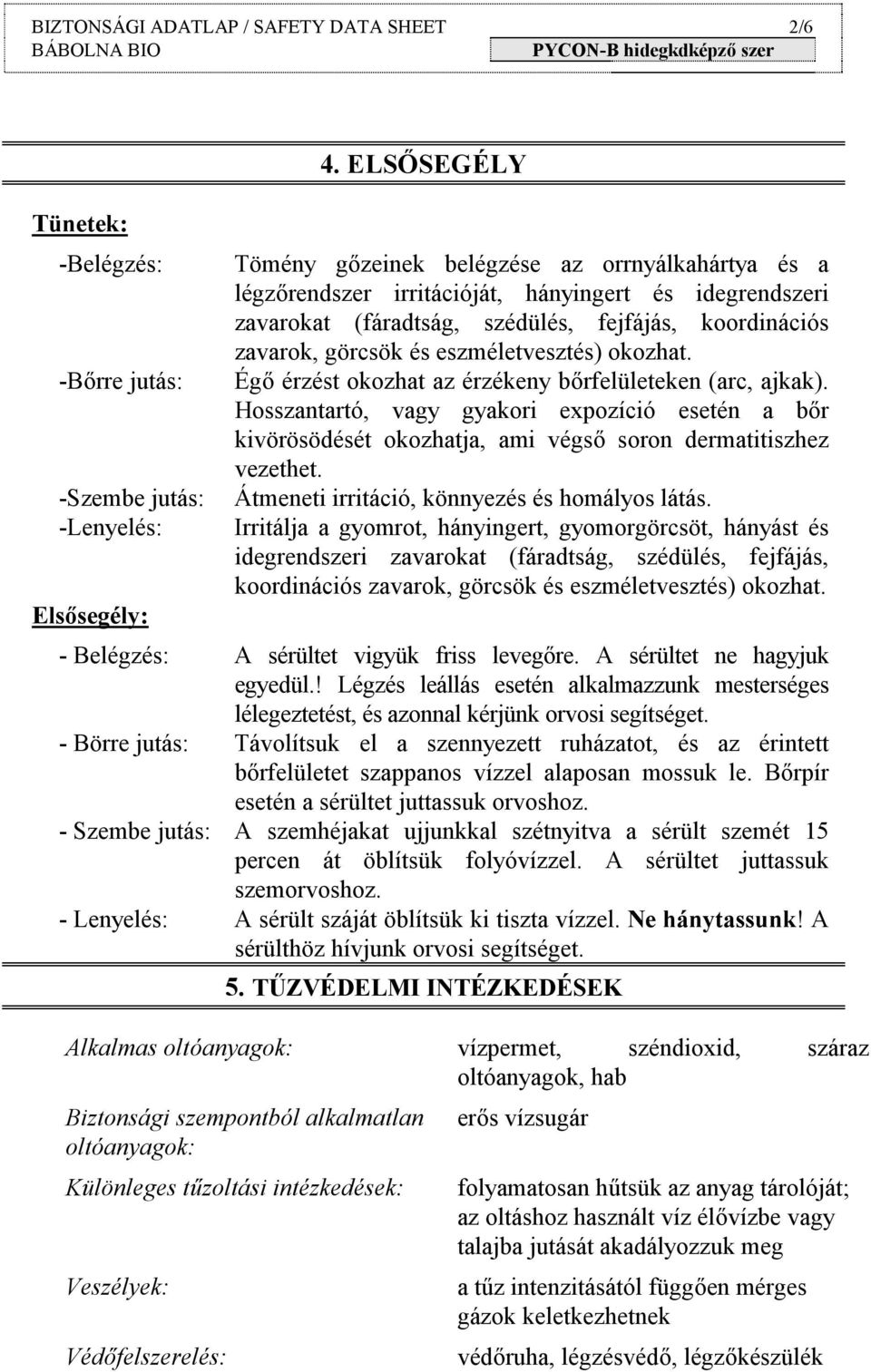 BIZTONSÁGI ADATLAP / SAFETY DATA SHEET 2/6
BÁBOLNA BIO PYCON-B hidegkdképző szer

4. ELSŐSEGÉLY

Tünetek:

-Belégzés: Tömény gőzeinek belégzése az orrnyálkahártya és a légzőrendszer irritációját, hányingert és idegrendszeri zavarokat (fáradtság, szédülés, fejfájás, koordinációs zavarok, görcsök és eszméletvesztés) okozhat.
-Bőrre jutás: Égő érzést okozhat az érzékeny bőrfelületeken (arc, ajkak). Hosszantartó, vagy gyakori expozíció esetén a bőr kivörösödését okozhatja, ami végső soron dermatitiszhez vezethet.
-Szembe jutás: Átmeneti irritáció, könnyezés és homályos látás.
-Lenyelés: Irritálja a gyomrot, hányingert, gyomorgörcsöt, hányást és idegrendszeri zavarokat (fáradtság, szédülés, fejfájás, koordinációs zavarok, görcsök és eszméletvesztés) okozhat.

Elsősegély:

- Belégzés: A sérültet vigyük friss levegőre. A sérültet ne hagyjuk egyedül.! Légzés leállás esetén alkalmazzunk mesterséges lélegeztetést, és azonnal kérjünk orvosi segítséget.
- Börre jutás: Távolítsuk el a szennyezett ruházatot, és az érintett bőrfelületet szappanos vízzel alaposan mossuk le. Bőrpír esetén a sérültet juttassuk orvoshoz.
- Szembe jutás: A szemhéjakat ujjunkkal szétnyitva a sérült szemét 15 percen át öblítsük folyóvízzel. A sérültet juttassuk szemorvoshoz.
- Lenyelés: A sérült száját öblítsük ki tiszta vízzel. Ne hánytassunk! A sérülthöz hívjunk orvosi segítséget.

5. TŰZVÉDELMI INTÉZKEDÉSEK

Alkalmas oltóanyagok: vízpermet, széndioxid, száraz oltóanyagok, hab

Biztonsági szempontból alkalmatlan oltóanyagok: erős vízsugár

Különleges tűzoltási intézkedések: folyamatosan hűtsük az anyag tárolóját; az oltáshoz használt víz élővízbe vagy talajba jutását akadályozzuk meg

Veszélyek: a tűz intenzitásától függően mérges gázok keletkezhetnek

Védőfelszerelés: védőruha, légzésvédő, légzőkészülék